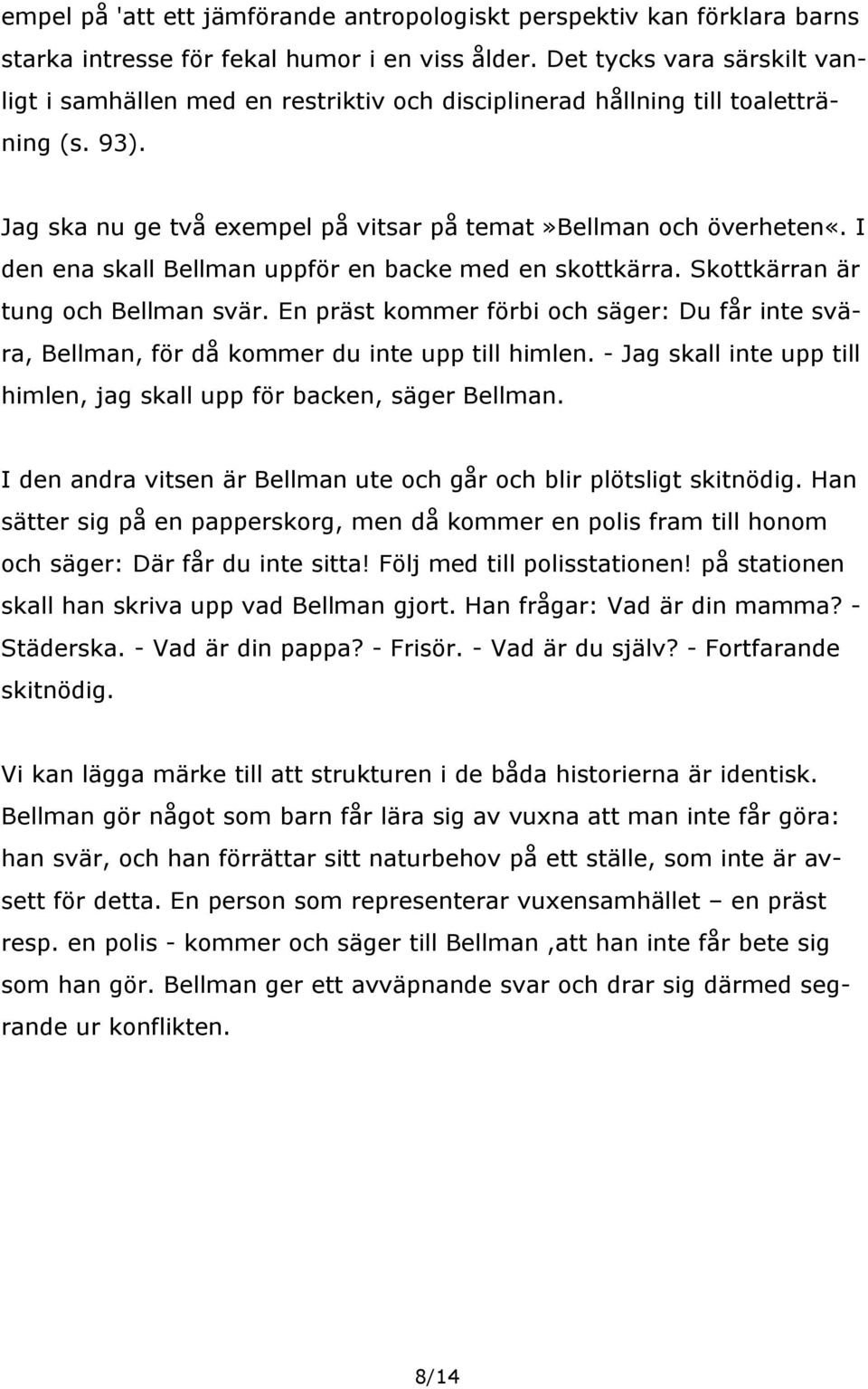 empel på 'att ett jämförande antropologiskt perspektiv kan förklara barns starka intresse för fekal humor i en viss ålder. Det tycks vara särskilt vanligt i samhällen med en restriktiv och disciplinerad hållning till toaletträning (s. 93).

Jag ska nu ge två exempel på vitsar på temat»Bellman och överheten«. I den ena skall Bellman uppför en backe med en skottkärra. Skottkärran är tung och Bellman svär. En präst kommer förbi och säger: Du får inte svära, Bellman, för då kommer du inte upp till himlen. - Jag skall inte upp till himlen, jag skall upp för backen, säger Bellman.

I den andra vitsen är Bellman ute och går och blir plötsligt skitnödig. Han sätter sig på en papperskorg, men då kommer en polis fram till honom och säger: Där får du inte sitta! Följ med till polisstationen! på stationen skall han skriva upp vad Bellman gjort. Han frågar: Vad är din mamma? - Städerska. - Vad är din pappa? - Frisör. - Vad är du själv? - Fortfarande skitnödig.

Vi kan lägga märke till att strukturen i de båda historierna är identisk. Bellman gör något som barn får lära sig av vuxna att man inte får göra: han svär, och han förrättar sitt naturbehov på ett ställe, som inte är avsett för detta. En person som representerar vuxensamhället – en präst resp. en polis - kommer och säger till Bellman ,att han inte får bete sig som han gör. Bellman ger ett avväpnande svar och drar sig därmed segrande ur konflikten.

8/14